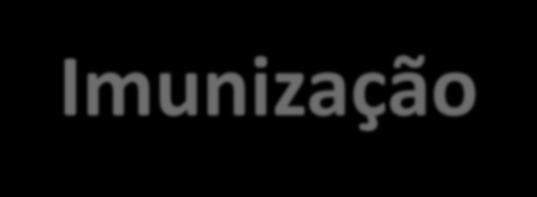 Imunização